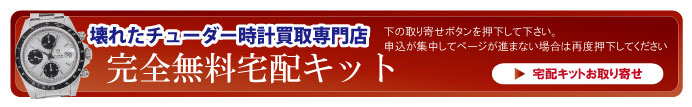 壊れたチューダー時計買取専門店

完全無料宅配キット

下の取り寄せボタンを押下して下さい。
申込が集中してページが進まない場合は再度押下してください

▶ 宅配キットお取り寄せ